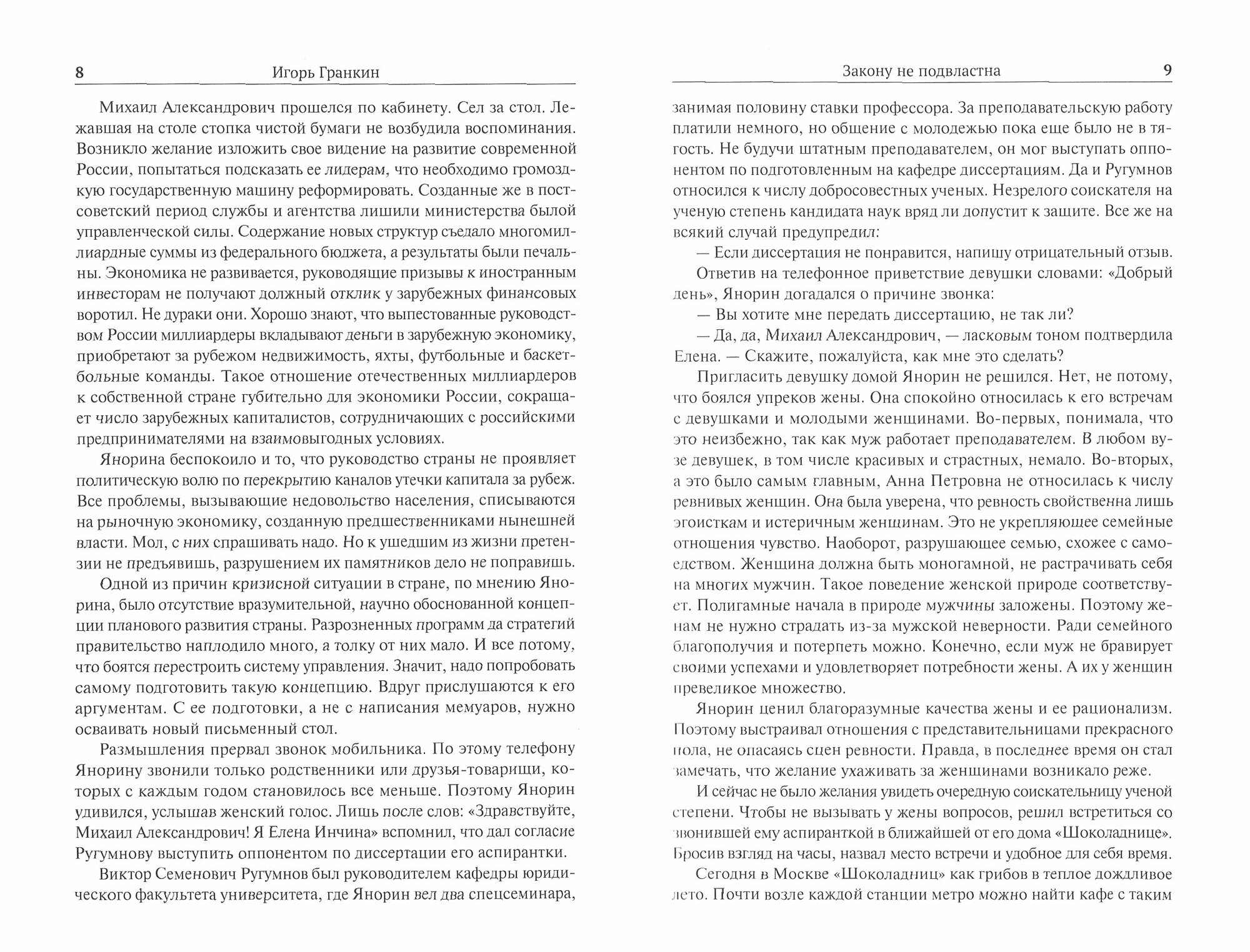 8 Игорь Гранкин

Михаил Александрович прошелся по кабинету. Сел за стол. Лежавшая на столе стопка чистой бумаги не возбудила воспоминания. Возникло желание изложить свое видение на развитие современной России, попытаться подсказать ее лидерам, что необходимо громоздкую государственную машину реформировать. Созданные же в постсоветский период службы и агентства лишили министерства былой управленческой силы. Содержание новых структур съедало многомиллиардные суммы из федерального бюджета, а результаты были печальны. Экономика не развивается, руководящие призывы к иностранным инвесторам не получают должный отклик у зарубежных финансовых воротил. Не дураки они. Хорошо знают, что выпестованные руководством России миллиардеры вкладывают деньги в зарубежную экономику, приобретают за рубежом недвижимость, яхты, футбольные и баскетбольные команды. Такое отношение отечественных миллиардеров к собственной стране губительно для экономики России, сокращает число зарубежных капиталистов, сотрудничающих с российскими предпринимателями на взаимовыгодных условиях.

Янорина беспокоило и то, что руководство страны не проявляет политическую волю по перекрытию каналов утечки капитала за рубеж. Все проблемы, вызывающие недовольство населения, списываются на рыночную экономику, созданную предшественниками нынешней власти. Мол, с них спрашивать надо. Но к ушедшим из жизни претензии не предъявишь, разрушением их памятников дело не поправишь.

Одной из причин кризисной ситуации в стране, по мнению Янорина, было отсутствие вразумительной, научно обоснованной концепции планового развития страны. Разрозненных программ да стратегий правительство наплодило много, а толку от них мало. И все потому, что боятся перестроить систему управления. Значит, надо попробовать самому подготовить такую концепцию. Вдруг прислушаются к его аргументам. С ее подготовки, а не с написания мемуаров, нужно осваивать новый письменный стол.

Размышления прервал звонок мобильника. По этому телефону Янорину звонили только родственники или друзья-товарищи, которых с каждым годом становилось все меньше. Поэтому Янорин удивился, услышав женский голос. Лишь после слов: «Здравствуйте, Михаил Александрович! Я Елена Инчина» вспомнил, что дал согласие Ругумнову выступить оппонентом по диссертации его аспирантки.

Виктор Семенович Ругумнов был руководителем кафедры юридического факультета университета, где Янорин вел два спецсеминара,

Закону не подвластна 9

занимая половину ставки профессора. За преподавательскую работу платили немного, но общение с молодежью пока еще было не в тягость. Не будучи штатным преподавателем, он мог выступать оппонентом по подготовленным на кафедре диссертациям. Да и Ругумнов относился к числу добросовестных ученых. Незрелого соискателя на ученую степень кандидата наук вряд ли допустит к защите. Все же на всякий случай предупредил:

— Если диссертация не понравится, напишу отрицательный отзыв.

Ответив на телефонное приветствие девушки словами: «Добрый день», Янорин догадался о причине звонка:

— Вы хотите мне передать диссертацию, не так ли?

— Да, да, Михаил Александрович, — ласковым тоном подтвердила Елена. — Скажите, пожалуйста, как мне это сделать?

Пригласить девушку домой Янорин не решился. Нет, не потому, что боялся упреков жены. Она спокойно относилась к его встречам с девушками и молодыми женщинами. Во-первых, понимала, что это неизбежно, так как муж работает преподавателем. В любом вузе девушек, в том числе красивых и страстных, немало. Во-вторых, а это было самым главным, Анна Петровна не относилась к числу ревнивых женщин. Она была уверена, что ревность свойственна лишь эгоисткам и истеричным женщинам. Это не укрепляющее семейные отношения чувство. Наоборот, разрушающее семью, схожее с самоедством. Женщина должна быть моногамной, не растрачивать себя на многих мужчин. Такое поведение женской природе соответствует. Полигамные начала в природе мужчины заложены. Поэтому женам не нужно страдать из-за мужской неверности. Ради семейного благополучия и потерпеть можно. Конечно, если муж не бравирует своими успехами и удовлетворяет потребности жены. А их у женщин превеликое множество.

Янорин ценил благоразумные качества жены и ее рационализм. Поэтому выстраивал отношения с представительницами прекрасного пола, не опасаясь сцен ревности. Правда, в последнее время он стал замечать, что желание ухаживать за женщинами возникало реже.

И сейчас не было желания увидеть очередную соискательницу ученой степени. Чтобы не вызывать у жены вопросов, решил встретиться со звонившей ему аспиранткой в ближайшей от его дома «Шоколаднице». Бросив взгляд на часы, назвал место встречи и удобное для себя время.

Сегодня в Москве «Шоколадниц» как грибов в теплое дождливое лето. Почти возле каждой станции метро можно найти кафе с таким